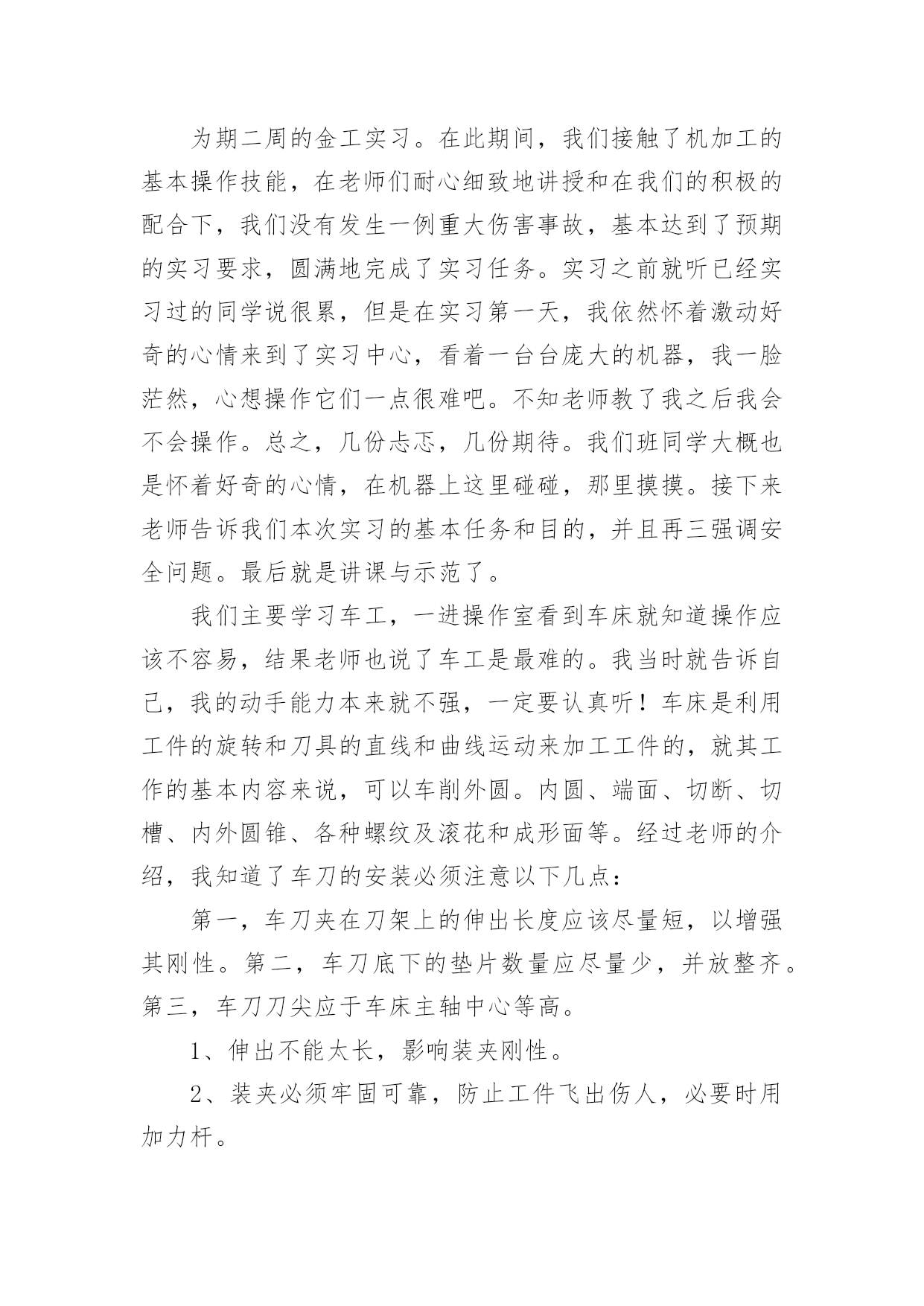 为期二周的金工实习。在此期间，我们接触了机加工的基本操作技能，在老师们耐心细致地讲授和在我们的积极的配合下，我们没有发生一例重大伤害事故，基本达到了预期的实习要求，圆满地完成了实习任务。实习之前就听已经实习过的同学说很累，但是在实习第一天，我依然怀着激动好奇的心情来到了实习中心，看着一台台庞大的机器，我一脸茫然，心想操作它们一点很难吧。不知老师教了我之后我会不会操作。总之，几份忐忑，几份期待。我们班同学大概也是怀着好奇的心情，在机器上这里碰碰，那里摸摸。接下来老师告诉我们本次实习的基本任务和目的，并且再三强调安全问题。最后就是讲课与示范了。

我们主要学习车工，一进操作室看到车床就知道操作应该不容易，结果老师也说了车工是最难的。我当时就告诉自己，我的动手能力本来就不强，一定要认真听！车床是利用工件的旋转和刀具的直线和曲线运动来加工工件的，就其工作的基本内容来说，可以车削外圆。内圆、端面、切断、切槽、内外圆锥、各种螺纹及滚花和成形面等。经过老师的介绍，我知道了车刀的安装必须注意以下几点：

第一，车刀夹在刀架上的伸出长度应该尽量短，以增强其刚性。第二，车刀底下的垫片数量应尽量少，并放整齐。第三，车刀刀尖应于车床主轴中心等高。

1、伸出不能太长，影响装夹刚性。

2、装夹必须牢固可靠，防止工件飞出伤人，必要时用加力杆。